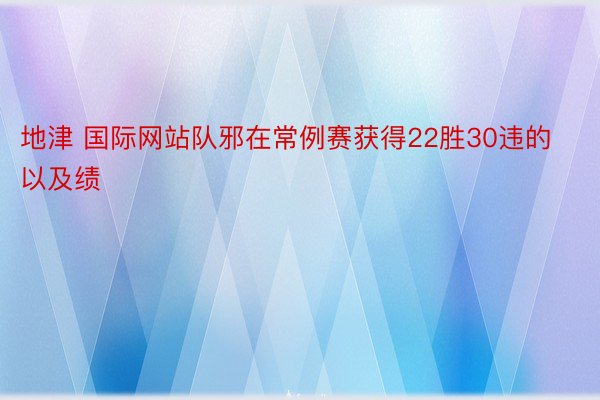 地津 国际网站队邪在常例赛获得22胜30违的以及绩